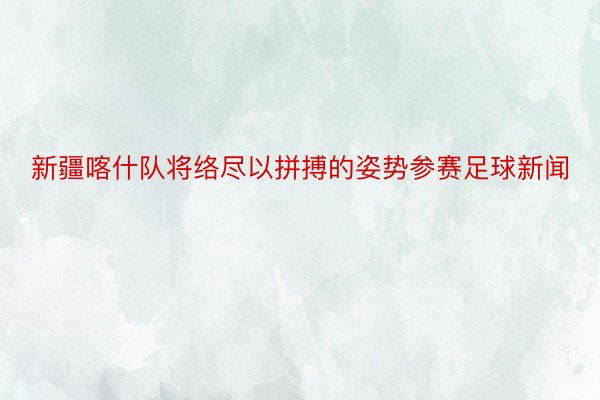 新疆喀什队将络尽以拼搏的姿势参赛足球新闻